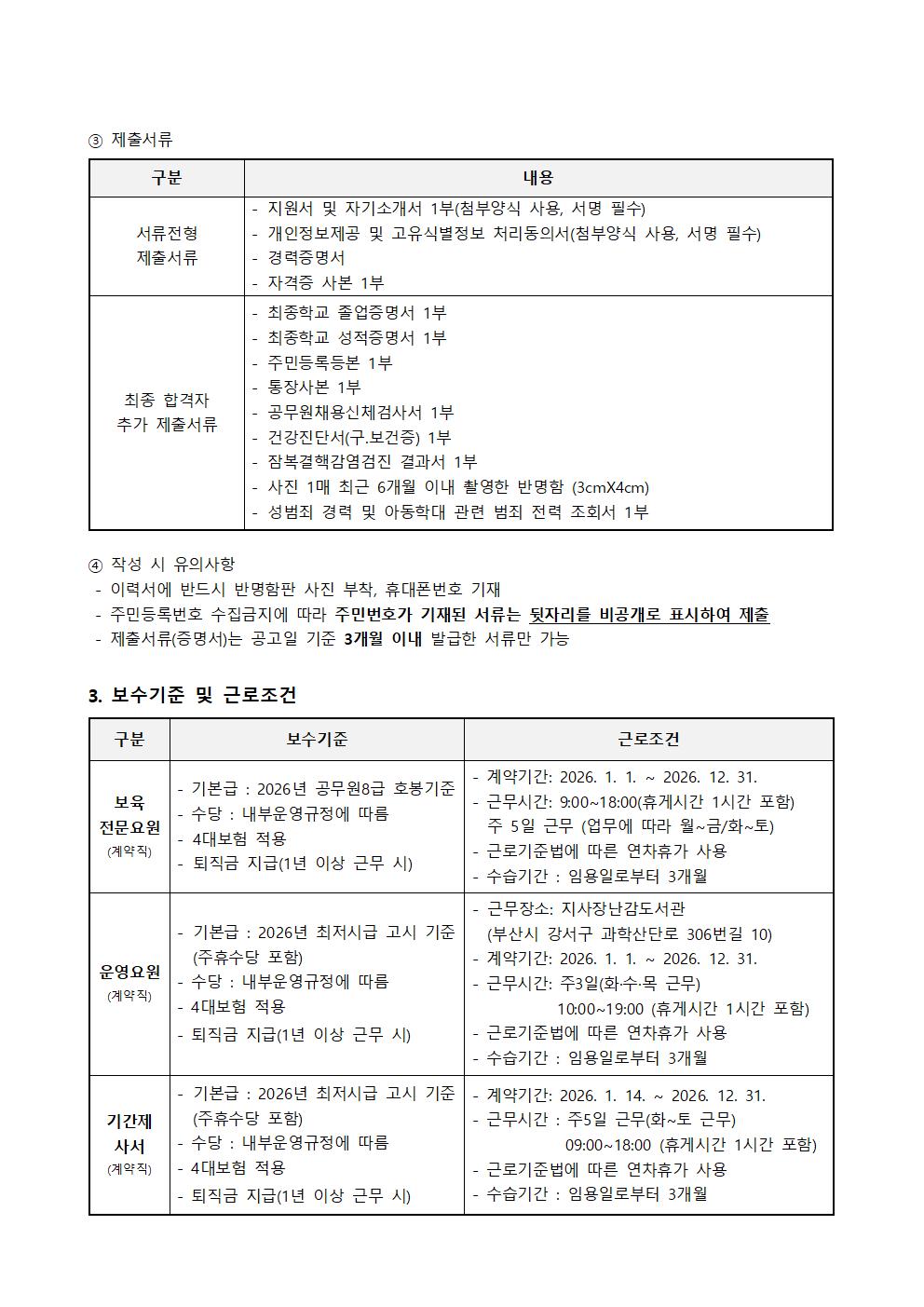 ③ 제출서류

| 구분 | 내용 |
|---|---|
| 서류전형 제출서류 | - 지원서 및 자기소개서 1부(첨부양식 사용, 서명 필수) - 개인정보제공 및 고유식별정보 처리동의서(첨부양식 사용, 서명 필수) - 경력증명서 - 자격증 사본 1부 |
| 최종 합격자 추가 제출서류 | - 최종학교 졸업증명서 1부 - 최종학교 성적증명서 1부 - 주민등록등본 1부 - 통장사본 1부 - 공무원채용신체검사서 1부 - 건강진단서(구.보건증) 1부 - 잠복결핵감염검진 결과서 1부 - 사진 1매 최근 6개월 이내 촬영한 반명함 (3cmX4cm) - 성범죄 경력 및 아동학대 관련 범죄 전력 조회서 1부 |

④ 작성 시 유의사항
- 이력서에 반드시 반명함판 사진 부착, 휴대폰번호 기재
- 주민등록번호 수집금지에 따라 주민번호가 기재된 서류는 뒷자리를 비공개로 표시하여 제출
- 제출서류(증명서)는 공고일 기준 3개월 이내 발급한 서류만 가능

3. 보수기준 및 근로조건

| 구분 | 보수기준 | 근로조건 |
|---|---|---|
| 보육 전문요원 (계약직) | - 기본급 : 2026년 공무원8급 호봉기준 - 수당 : 내부운영규정에 따름 - 4대보험 적용 - 퇴직금 지급(1년 이상 근무 시) | - 계약기간: 2026. 1. 1. ~ 2026. 12. 31. - 근무시간: 9:00~18:00(휴게시간 1시간 포함) 주 5일 근무 (업무에 따라 월~금/화~토) - 근로기준법에 따른 연차휴가 사용 - 수습기간 : 임용일로부터 3개월 |
| 운영요원 (계약직) | - 기본급 : 2026년 최저시급 고시 기준 (주휴수당 포함) - 수당 : 내부운영규정에 따름 - 4대보험 적용 - 퇴직금 지급(1년 이상 근무 시) | - 근무장소: 지사장난감도서관 (부산시 강서구 과학산단로 306번길 10) - 계약기간: 2026. 1. 1. ~ 2026. 12. 31. - 근무시간: 주3일(화·수·목 근무) 10:00~19:00 (휴게시간 1시간 포함) - 근로기준법에 따른 연차휴가 사용 - 수습기간 : 임용일로부터 3개월 |
| 기간제 사서 (계약직) | - 기본급 : 2026년 최저시급 고시 기준 (주휴수당 포함) - 수당 : 내부운영규정에 따름 - 4대보험 적용 - 퇴직금 지급(1년 이상 근무 시) | - 계약기간: 2026. 1. 14. ~ 2026. 12. 31. - 근무시간 : 주5일 근무(화~토 근무) 09:00~18:00 (휴게시간 1시간 포함) - 근로기준법에 따른 연차휴가 사용 - 수습기간 : 임용일로부터 3개월 |